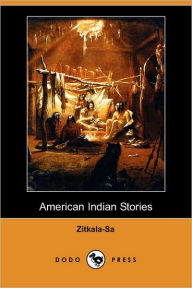 American Indian Stories

Zitkala-Sa

DODO PRESS